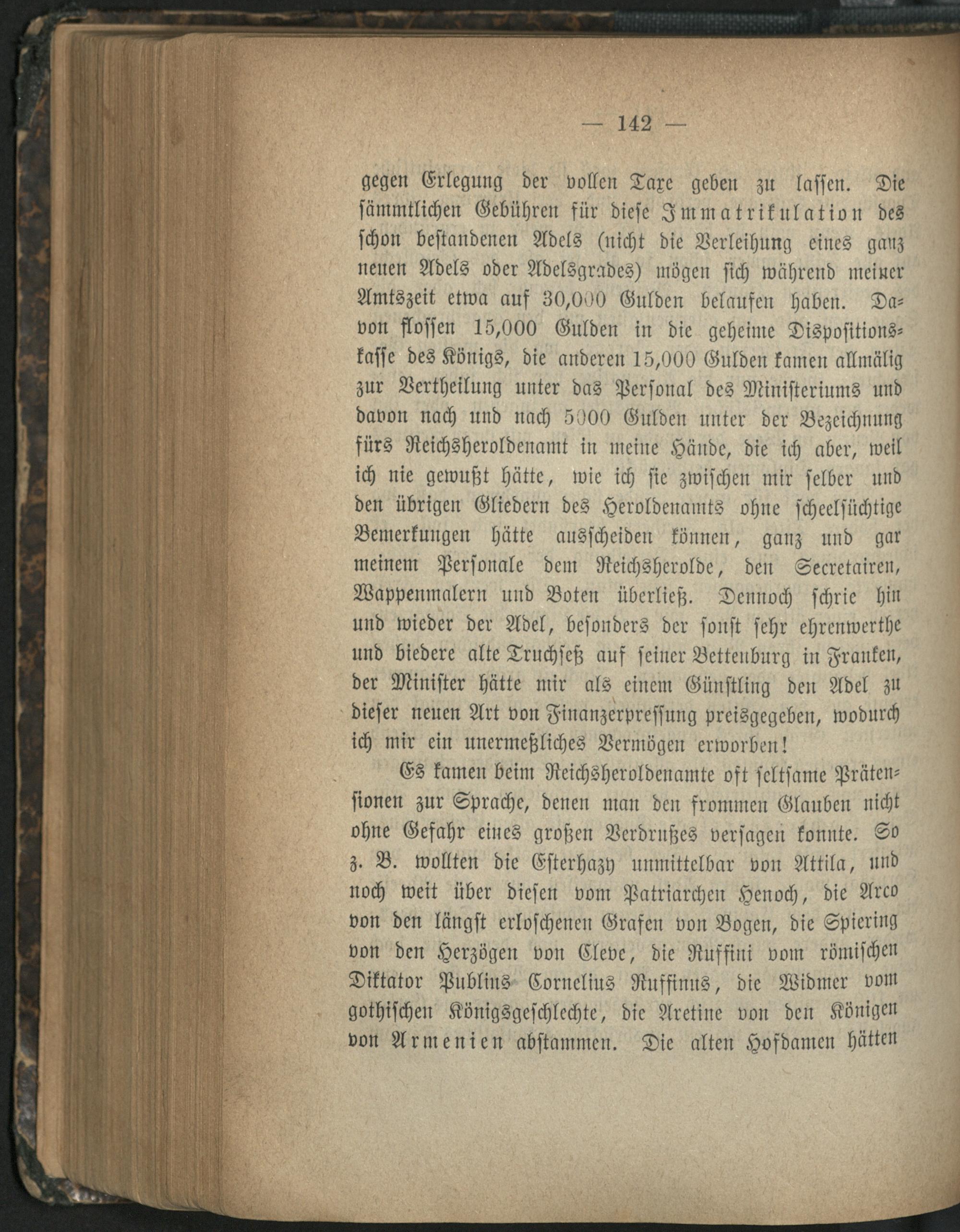 — 142 —

gegen Erlegung der vollen Taxe geben zu lassen. Die sämmtlichen Gebühren für diese Immatrikulation des schon bestandenen Adels (nicht die Verleihung eines ganz neuen Adels oder Adelsgrades) mögen sich während meiner Amtszeit etwa auf 30,000 Gulden belaufen haben. Davon flossen 15,000 Gulden in die geheime Dispositionskasse des Königs, die anderen 15,000 Gulden kamen allmälig zur Vertheilung unter das Personal des Ministeriums und davon nach und nach 5000 Gulden unter der Bezeichnung fürs Reichsheroldenamt in meine Hände, die ich aber, weil ich nie gewußt hätte, wie ich sie zwischen mir selber und den übrigen Gliedern des Heroldenamts ohne scheelsüchtige Bemerkungen hätte ausscheiden können, ganz und gar meinem Personale dem Reichsherolde, den Secretairen, Wappenmalern und Boten überließ. Dennoch schrie hin und wieder der Adel, besonders der sonst sehr ehrenwerthe und biedere alte Truchseß auf seiner Bettenburg in Franken, der Minister hätte mir als einem Günstling den Adel zu dieser neuen Art von Finanzerpressung preisgegeben, wodurch ich mir ein unermeßliches Vermögen erworben!

Es kamen beim Reichsheroldenamte oft seltsame Prätensionen zur Sprache, denen man den frommen Glauben nicht ohne Gefahr eines großen Verdrußes versagen konnte. So z. B. wollten die Esterhazy unmittelbar von Attila, und noch weit über diesen vom Patriarchen Henoch, die Arco von den längst erloschenen Grafen von Bogen, die Spiering von den Herzögen von Cleve, die Ruffini vom römischen Diktator Publius Cornelius Ruffinus, die Widmer vom gothischen Königsgeschlechte, die Aretine von den Königen von Armenien abstammen. Die alten Hofdamen hätten